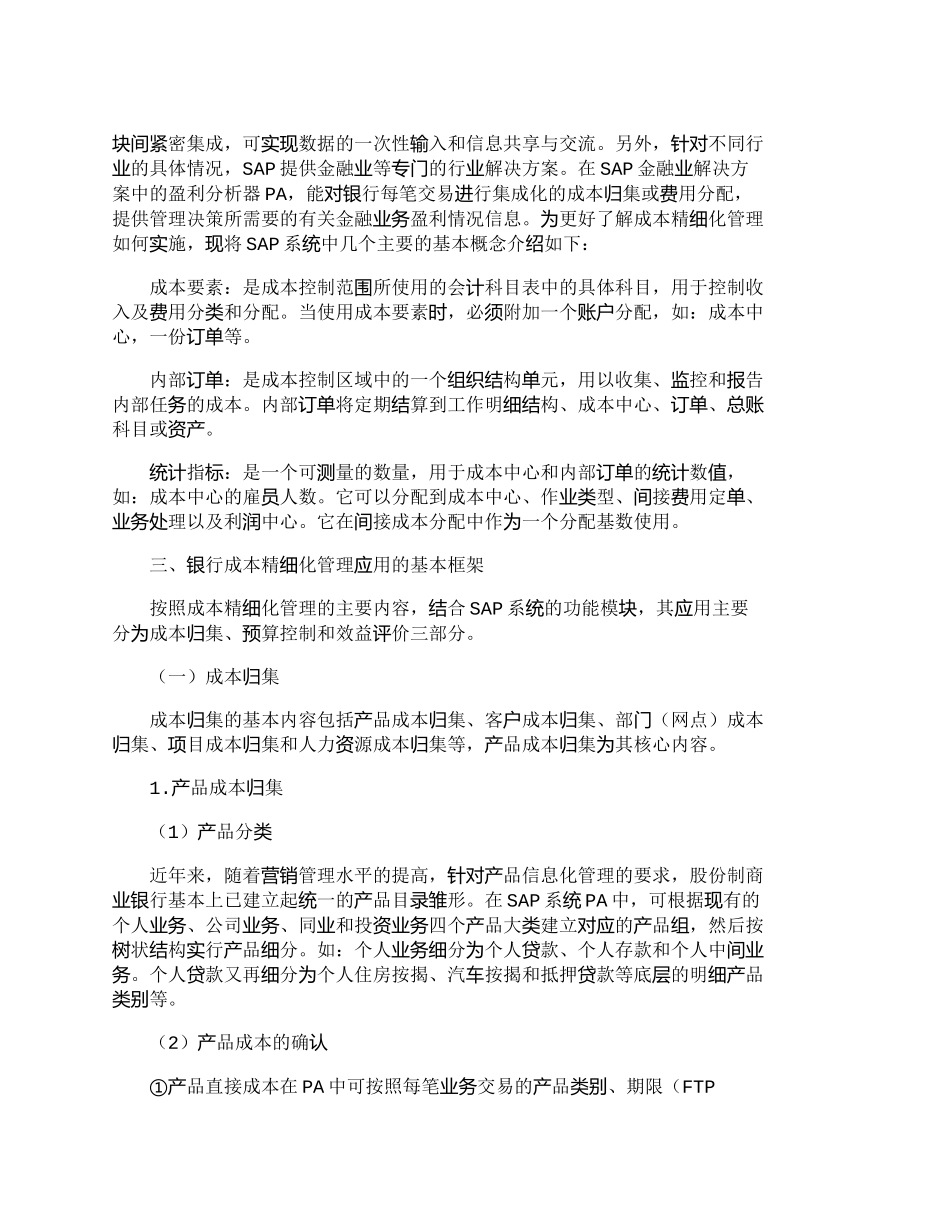 块间紧密集成，可实现数据的一次性输入和信息共享与交流。另外，针对不同行业的具体情况，SAP 提供金融业等专门的行业解决方案。在 SAP 金融业解决方案中的盈利分析器 PA，能对银行每笔交易进行集成化的成本归集或费用分配，提供管理决策所需要的有关金融业务盈利情况信息。为更好了解成本精细化管理如何实施，现将 SAP 系统中几个主要的基本概念介绍如下：

成本要素：是成本控制范围所使用的会计科目表中的具体科目，用于控制收入及费用分类和分配。当使用成本要素时，必须附加一个账户分配，如：成本中心，一份订单等。

内部订单：是成本控制区域中的一个组织结构单元，用以收集、监控和报告内部任务的成本。内部订单将定期结算到工作明细结构、成本中心、订单、总账科目或资产。

统计指标：是一个可测量的数量，用于成本中心和内部订单的统计数值，如：成本中心的雇员人数。它可以分配到成本中心、作业类型、间接费用定单、业务处理以及利润中心。它在间接成本分配中作为一个分配基数使用。

三、银行成本精细化管理应用的基本框架

按照成本精细化管理的主要内容，结合 SAP 系统的功能模块，其应用主要分为成本归集、预算控制和效益评价三部分。

（一）成本归集

成本归集的基本内容包括产品成本归集、客户成本归集、部门（网点）成本归集、项目成本归集和人力资源成本归集等，产品成本归集为其核心内容。

1.产品成本归集

（1）产品分类

近年来，随着营销管理水平的提高，针对产品信息化管理的要求，股份制商业银行基本上已建立起统一的产品目录雏形。在 SAP 系统 PA 中，可根据现有的个人业务、公司业务、同业和投资业务四个产品大类建立对应的产品组，然后按树状结构实行产品细分。如：个人业务细分为个人贷款、个人存款和个人中间业务。个人贷款又再细分为个人住房按揭、汽车按揭和抵押贷款等底层的明细产品类别等。

（2）产品成本的确认

①产品直接成本在 PA 中可按照每笔业务交易的产品类别、期限（FTP